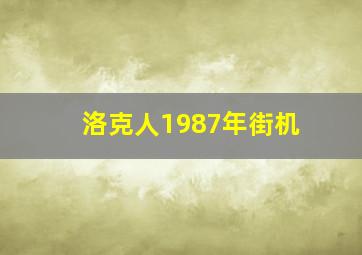 洛克人1987年街机